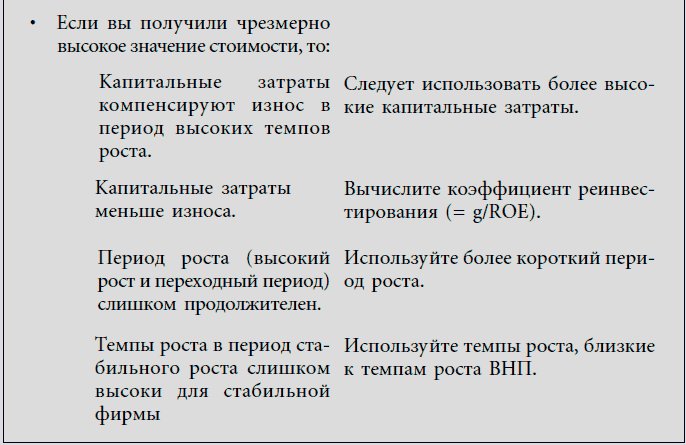 • Если вы получили чрезмерно высокое значение стоимости, то:

| | |
|---|---|
| Капитальные затраты компенсируют износ в период высоких темпов роста. | Следует использовать более высокие капитальные затраты. |
| Капитальные затраты меньше износа. | Вычислите коэффициент реинвестирования (= g/ROE). |
| Период роста (высокий рост и переходный период) слишком продолжителен. | Используйте более короткий период роста. |
| Темпы роста в период стабильного роста слишком высоки для стабильной фирмы | Используйте темпы роста, близкие к темпам роста ВНП. |